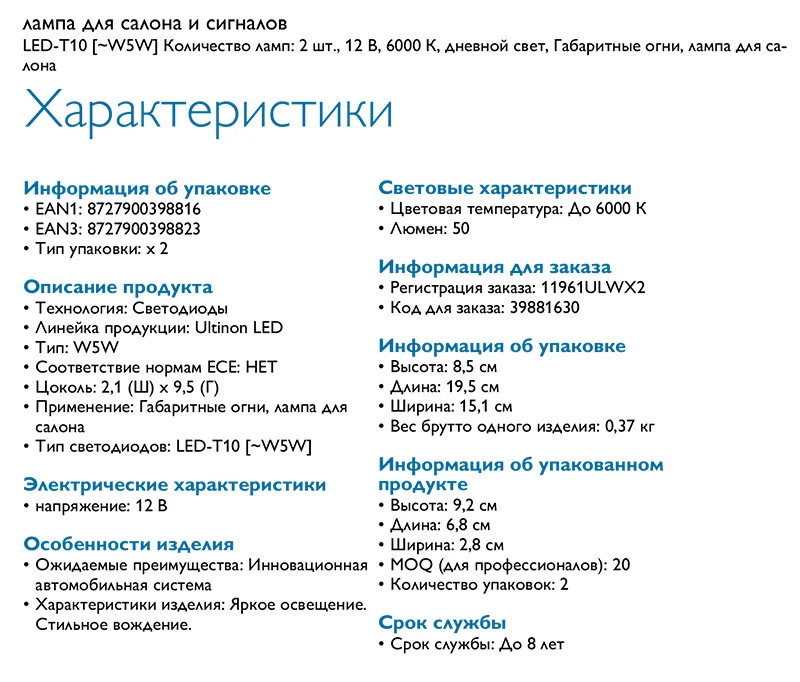 лампа для салона и сигналов
LED-T10 [~W5W] Количество ламп: 2 шт., 12 В, 6000 К, дневной свет, Габаритные огни, лампа для салона

Характеристики

Информация об упаковке
• EAN1: 8727900398816
• EAN3: 8727900398823
• Тип упаковки: x 2

Описание продукта
• Технология: Светодиоды
• Линейка продукции: Ultinon LED
• Тип: W5W
• Соответствие нормам ECE: НЕТ
• Цоколь: 2,1 (Ш) x 9,5 (Г)
• Применение: Габаритные огни, лампа для салона
• Тип светодиодов: LED-T10 [~W5W]

Электрические характеристики
• напряжение: 12 В

Особенности изделия
• Ожидаемые преимущества: Инновационная автомобильная система
• Характеристики изделия: Яркое освещение. Стильное вождение.

Световые характеристики
• Цветовая температура: До 6000 К
• Люмен: 50

Информация для заказа
• Регистрация заказа: 11961ULWX2
• Код для заказа: 39881630

Информация об упаковке
• Высота: 8,5 см
• Длина: 19,5 см
• Ширина: 15,1 см
• Вес брутто одного изделия: 0,37 кг

Информация об упакованном продукте
• Высота: 9,2 см
• Длина: 6,8 см
• Ширина: 2,8 см
• MOQ (для профессионалов): 20
• Количество упаковок: 2

Срок службы
• Срок службы: До 8 лет